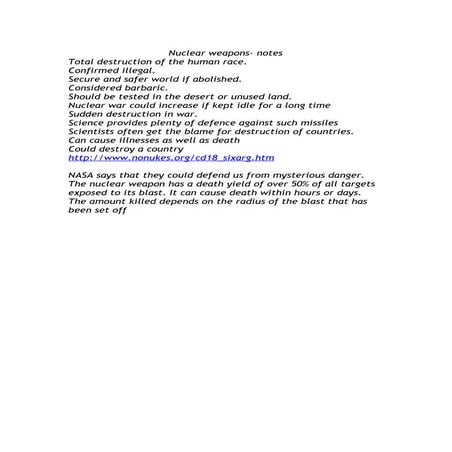 Nuclear weapons- notes
Total destruction of the human race.
Confirmed illegal.
Secure and safer world if abolished.
Considered barbaric.
Should be tested in the desert or unused land.
Nuclear war could increase if kept idle for a long time
Sudden destruction in war.
Science provides plenty of defence against such missiles
Scientists often get the blame for destruction of countries.
Can cause illnesses as well as death
Could destroy a country
http://www.nonukes.org/cd18_sixarg.htm

NASA says that they could defend us from mysterious danger. The nuclear weapon has a death yield of over 50% of all targets exposed to its blast. It can cause death within hours or days. The amount killed depends on the radius of the blast that has been set off